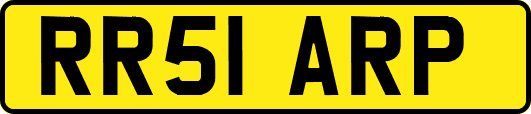 RR51 ARP